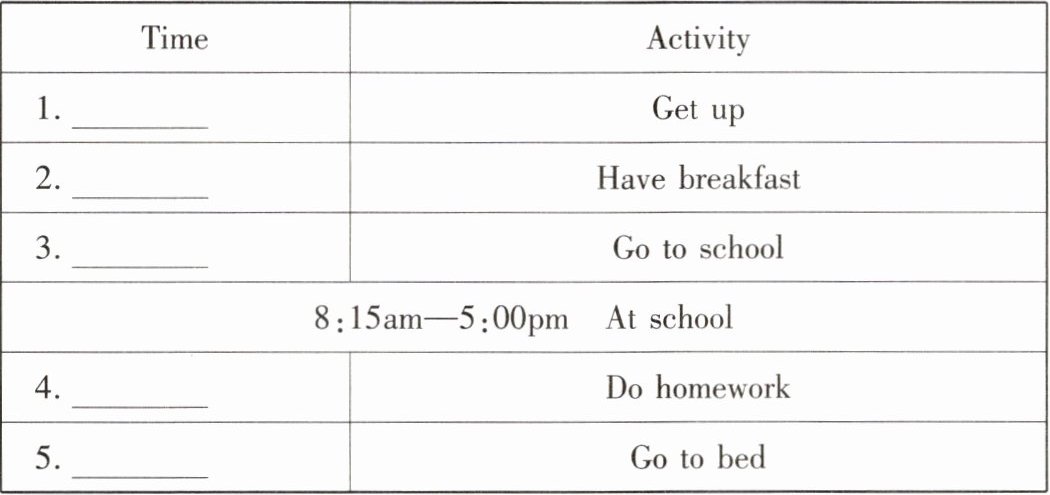 | Time | Activity |
|---|---|
| 1. ____ | Get up |
| 2. ____ | Have breakfast |
| 3. ____ | Go to school |
| 8:15am—5:00pm At school | |
| 4. ____ | Do homework |
| 5. ____ | Go to bed |